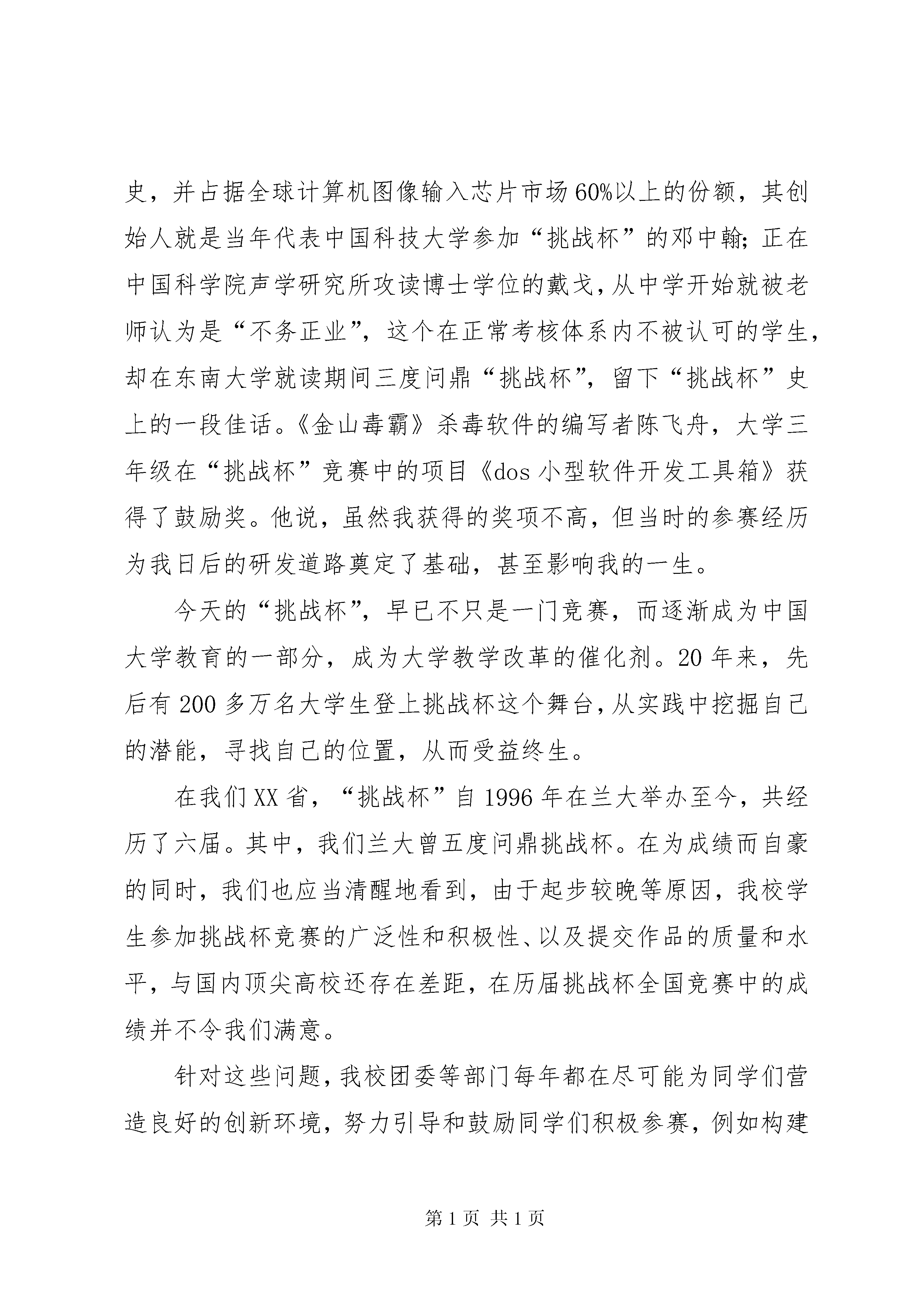 史，并占据全球计算机图像输入芯片市场60%以上的份额，其创始人就是当年代表中国科技大学参加“挑战杯”的邓中翰；正在中国科学院声学研究所攻读博士学位的戴戈，从中学开始就被老师认为是“不务正业”，这个在正常考核体系内不被认可的学生，却在东南大学就读期间三度问鼎“挑战杯”，留下“挑战杯”史上的一段佳话。《金山毒霸》杀毒软件的编写者陈飞舟，大学三年级在“挑战杯”竞赛中的项目《dos小型软件开发工具箱》获得了鼓励奖。他说，虽然我获得的奖项不高，但当时的参赛经历为我日后的研发道路奠定了基础，甚至影响我的一生。

今天的“挑战杯”，早已不只是一门竞赛，而逐渐成为中国大学教育的一部分，成为大学教学改革的催化剂。20年来，先后有200多万名大学生登上挑战杯这个舞台，从实践中挖掘自己的潜能，寻找自己的位置，从而受益终生。

在我们XX省，“挑战杯”自1996年在兰大举办至今，共经历了六届。其中，我们兰大曾五度问鼎挑战杯。在为成绩而自豪的同时，我们也应当清醒地看到，由于起步较晚等原因，我校学生参加挑战杯竞赛的广泛性和积极性、以及提交作品的质量和水平，与国内顶尖高校还存在差距，在历届挑战杯全国竞赛中的成绩并不令我们满意。

针对这些问题，我校团委等部门每年都在尽可能为同学们营造良好的创新环境，努力引导和鼓励同学们积极参赛，例如构建

第1页 共1页